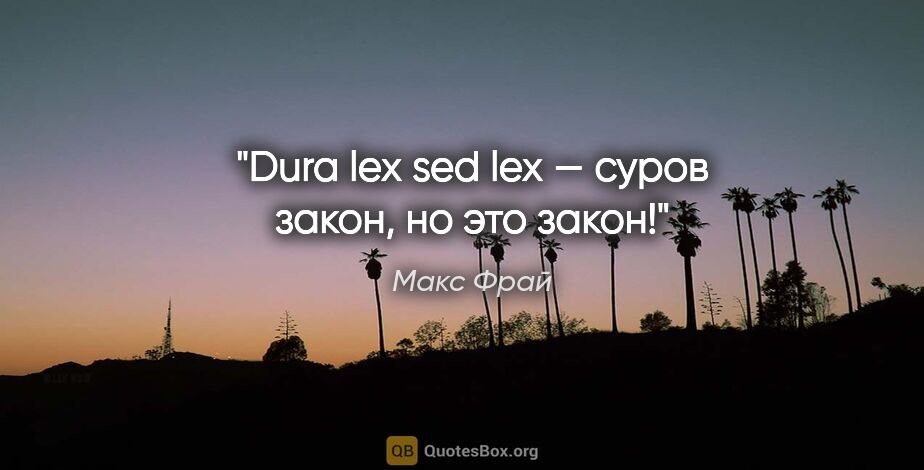 "Dura lex sed lex – суров закон, но это закон!"

Макс Фрай

QB QuotesBox.org